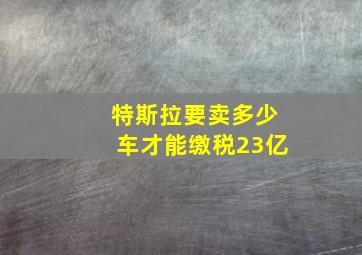 特斯拉要卖多少车才能缴税23亿